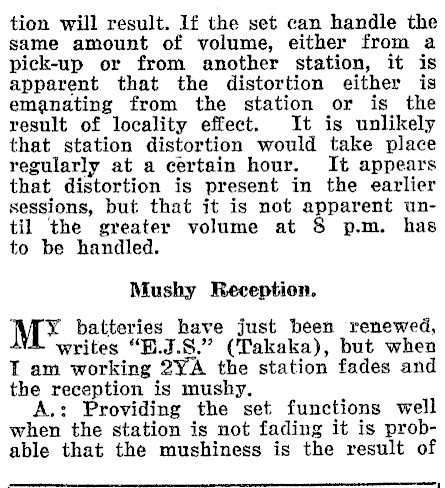 tion will result. If the set can handle the same amount of volume, either from a pick-up or from another station, it is apparent that the distortion either is emanating from the station or is the result of locality effect. It is unlikely that station distortion would take place regularly at a certain hour. It appears that distortion is present in the earlier sessions, but that it is not apparent until the greater volume at 8 p.m. has to be handled.

Mushy Reception.

MY batteries have just been renewed, writes "E.J.S." (Takaka), but when I am working 2YA the station fades and the reception is mushy.

A.: Providing the set functions well when the station is not fading it is probable that the mushiness is the result of